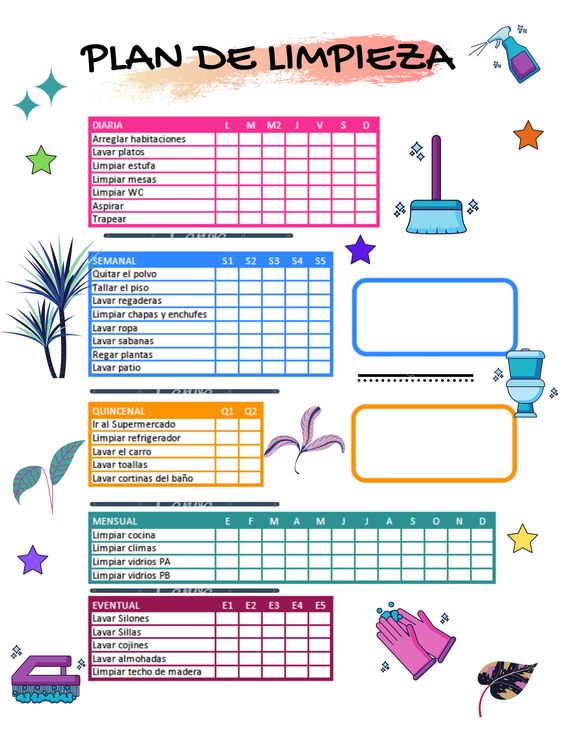 PLAN DE LIMPIEZA

| DIARIA | L | M | M2 | J | V | S | D |
|---|---|---|---|---|---|---|---|
| Arreglar habitaciones | | | | | | | |
| Lavar platos | | | | | | | |
| Limpiar estufa | | | | | | | |
| Limpiar mesas | | | | | | | |
| Limpiar WC | | | | | | | |
| Aspirar | | | | | | | |
| Trapear | | | | | | | |

| SEMANAL | S1 | S2 | S3 | S4 | S5 |
|---|---|---|---|---|---|
| Quitar el polvo | | | | | |
| Tallar el piso | | | | | |
| Lavar regaderas | | | | | |
| Limpiar chapas y enchufes | | | | | |
| Lavar ropa | | | | | |
| Lavar sabanas | | | | | |
| Regar plantas | | | | | |
| Lavar patio | | | | | |

| QUINCENAL | Q1 | Q2 |
|---|---|---|
| Ir al Supermercado | | |
| Limpiar refrigerador | | |
| Lavar el carro | | |
| Lavar toallas | | |
| Lavar cortinas del baño | | |

| MENSUAL | E | F | M | A | M | J | J | A | S | O | N | D |
|---|---|---|---|---|---|---|---|---|---|---|---|---|
| Limpiar cocina | | | | | | | | | | | | |
| Limpiar climas | | | | | | | | | | | | |
| Limpiar vidrios PA | | | | | | | | | | | | |
| Limpiar vidrios PB | | | | | | | | | | | | |

| EVENTUAL | E1 | E2 | E3 | E4 | E5 |
|---|---|---|---|---|---|
| Lavar Silones | | | | | |
| Lavar Sillas | | | | | |
| Lavar cojines | | | | | |
| Lavar almohadas | | | | | |
| Limpiar techo de madera | | | | | |